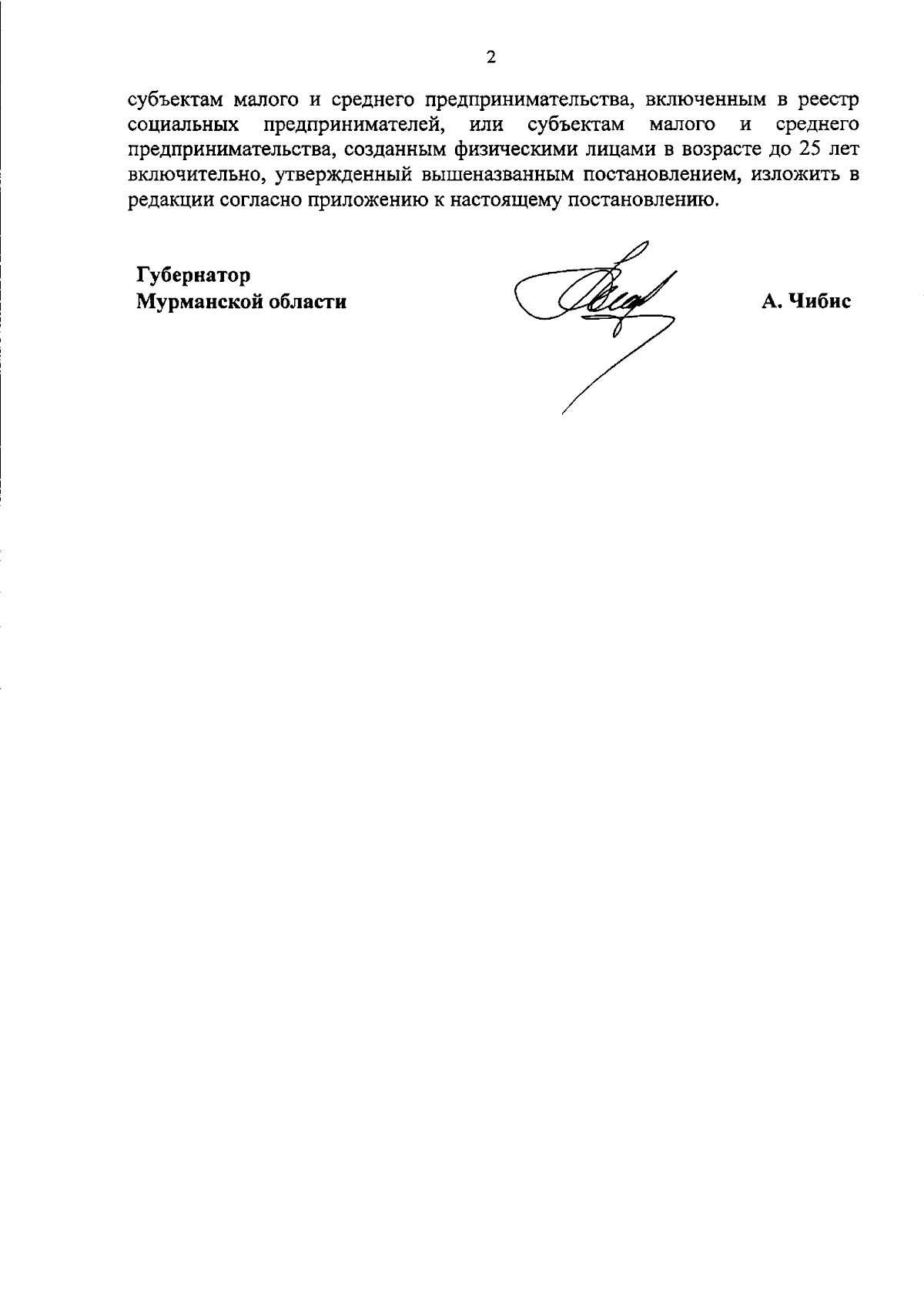 2

субъектам малого и среднего предпринимательства, включенным в реестр социальных предпринимателей, или субъектам малого и среднего предпринимательства, созданным физическими лицами в возрасте до 25 лет включительно, утвержденный вышеназванным постановлением, изложить в редакции согласно приложению к настоящему постановлению.

Губернатор
Мурманской области

А. Чибис